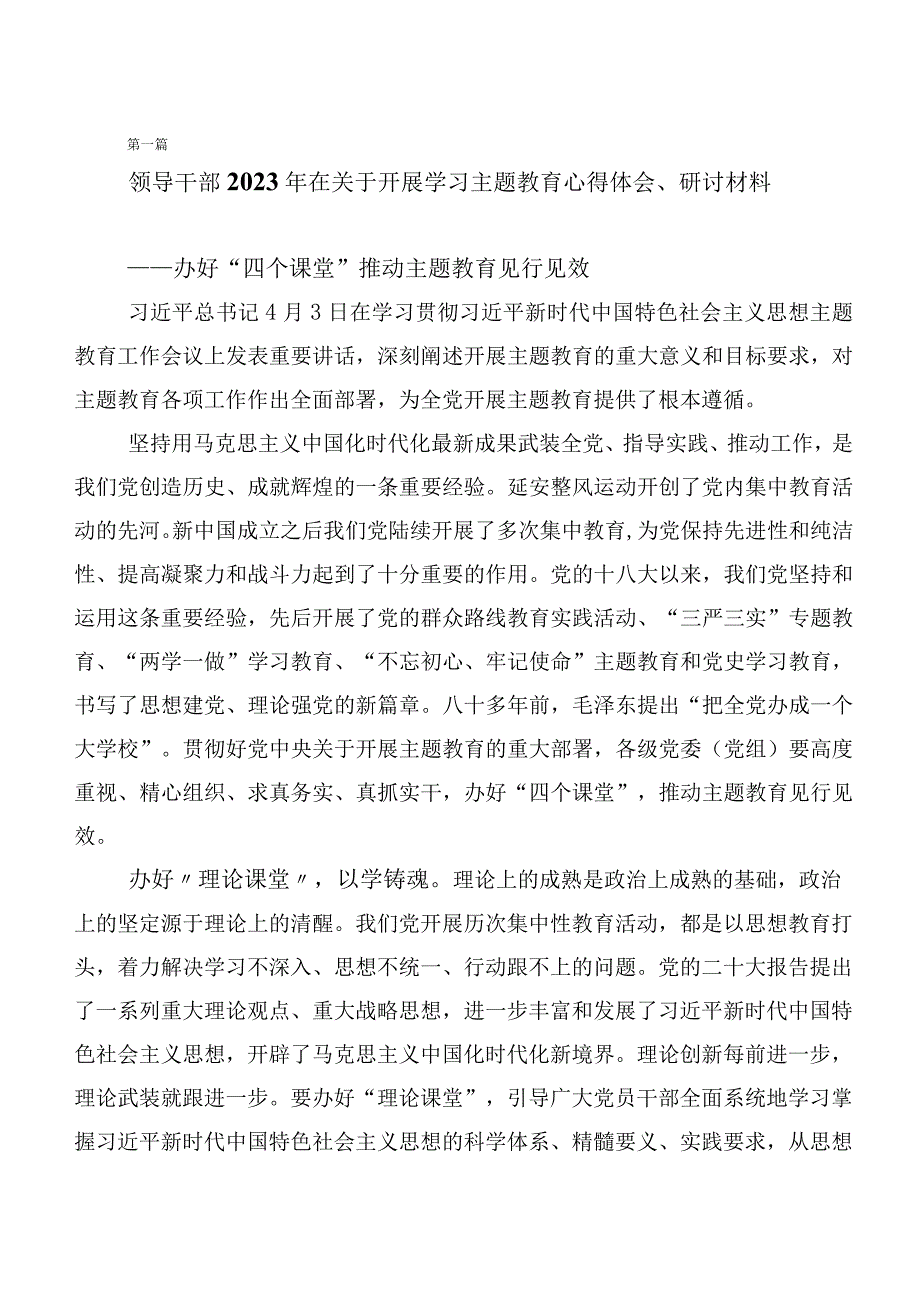 第一篇

领导干部2023年在关于开展学习主题教育心得体会、研讨材料

——办好“四个课堂”推动主题教育见行见效

习近平总书记4月3日在学习贯彻习近平新时代中国特色社会主义思想主题教育工作会议上发表重要讲话，深刻阐述开展主题教育的重大意义和目标要求，对主题教育各项工作作出全面部署，为全党开展主题教育提供了根本遵循。

坚持用马克思主义中国化时代化最新成果武装全党、指导实践、推动工作，是我们党创造历史、成就辉煌的一条重要经验。延安整风运动开创了党内集中教育活动的先河。新中国成立之后我们党陆续开展了多次集中教育，为党保持先进性和纯洁性、提高凝聚力和战斗力起到了十分重要的作用。党的十八大以来，我们党坚持和运用这条重要经验，先后开展了党的群众路线教育实践活动、“三严三实”专题教育、“两学一做”学习教育、“不忘初心、牢记使命”主题教育和党史学习教育，书写了思想建党、理论强党的新篇章。八十多年前，毛泽东提出“把全党办成一个大学校”。贯彻好党中央关于开展主题教育的重大部署，各级党委（党组）要高度重视、精心组织、求真务实、真抓实干，办好“四个课堂”，推动主题教育见行见效。

办好〃理论课堂〃，以学铸魂。理论上的成熟是政治上成熟的基础，政治上的坚定源于理论上的清醒。我们党开展历次集中性教育活动，都是以思想教育打头，着力解决学习不深入、思想不统一、行动跟不上的问题。党的二十大报告提出了一系列重大理论观点、重大战略思想，进一步丰富和发展了习近平新时代中国特色社会主义思想，开辟了马克思主义中国化时代化新境界。理论创新每前进一步，理论武装就跟进一步。要办好“理论课堂”，引导广大党员干部全面系统地学习掌握习近平新时代中国特色社会主义思想的科学体系、精髓要义、实践要求，从思想